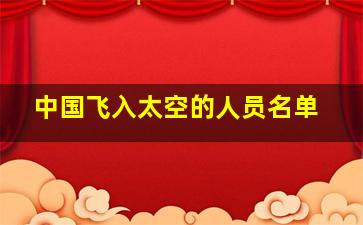 中国飞入太空的人员名单